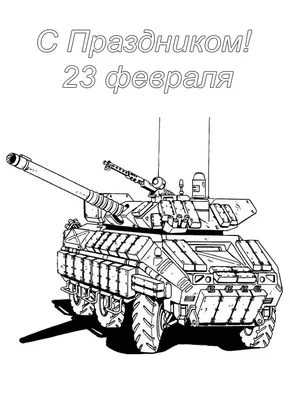 С Праздником!
23 февраля